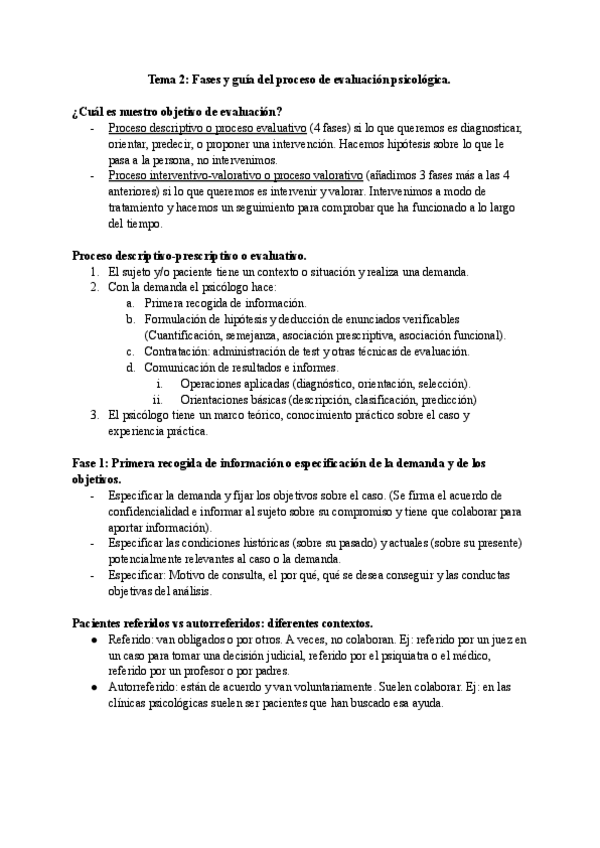 Tema 2: Fases y guía del proceso de evaluación psicológica.

¿Cuál es nuestro objetivo de evaluación?
- Proceso descriptivo o proceso evaluativo (4 fases) si lo que queremos es diagnosticar, orientar, predecir, o proponer una intervención. Hacemos hipótesis sobre lo que le pasa a la persona, no intervenimos.
- Proceso interventivo-valorativo o proceso valorativo (añadimos 3 fases más a las 4 anteriores) si lo que queremos es intervenir y valorar. Intervenimos a modo de tratamiento y hacemos un seguimiento para comprobar que ha funcionado a lo largo del tiempo.

Proceso descriptivo-prescriptivo o evaluativo.
1. El sujeto y/o paciente tiene un contexto o situación y realiza una demanda.
2. Con la demanda el psicólogo hace:
a. Primera recogida de información.
b. Formulación de hipótesis y deducción de enunciados verificables (Cuantificación, semejanza, asociación prescriptiva, asociación funcional).
c. Contratación: administración de test y otras técnicas de evaluación.
d. Comunicación de resultados e informes.
i. Operaciones aplicadas (diagnóstico, orientación, selección).
ii. Orientaciones básicas (descripción, clasificación, predicción)
3. El psicólogo tiene un marco teórico, conocimiento práctico sobre el caso y experiencia práctica.

Fase 1: Primera recogida de información o especificación de la demanda y de los objetivos.
- Especificar la demanda y fijar los objetivos sobre el caso. (Se firma el acuerdo de confidencialidad e informar al sujeto sobre su compromiso y tiene que colaborar para aportar información).
- Especificar las condiciones históricas (sobre su pasado) y actuales (sobre su presente) potencialmente relevantes al caso o la demanda.
- Especificar: Motivo de consulta, el por qué, qué se desea conseguir y las conductas objetivas del análisis.

Pacientes referidos vs autorreferidos: diferentes contextos.
● Referido: van obligados o por otros. A veces, no colaboran. Ej: referido por un juez en un caso para tomar una decisión judicial, referido por el psiquiatra o el médico, referido por un profesor o por padres.
● Autorreferido: están de acuerdo y van voluntariamente. Suelen colaborar. Ej: en las clínicas psicológicas suelen ser pacientes que han buscado esa ayuda.